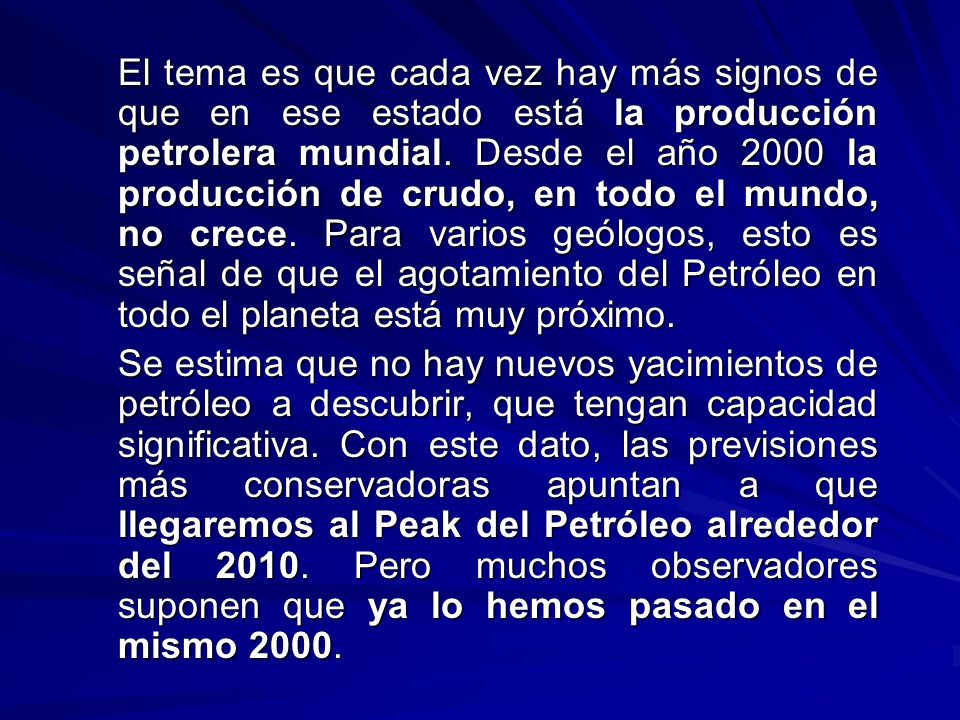 El tema es que cada vez hay más signos de que en ese estado está la producción petrolera mundial. Desde el año 2000 la producción de crudo, en todo el mundo, no crece. Para varios geólogos, esto es señal de que el agotamiento del Petróleo en todo el planeta está muy próximo.

Se estima que no hay nuevos yacimientos de petróleo a descubrir, que tengan capacidad significativa. Con este dato, las previsiones más conservadoras apuntan a que llegaremos al Peak del Petróleo alrededor del 2010. Pero muchos observadores suponen que ya lo hemos pasado en el mismo 2000.